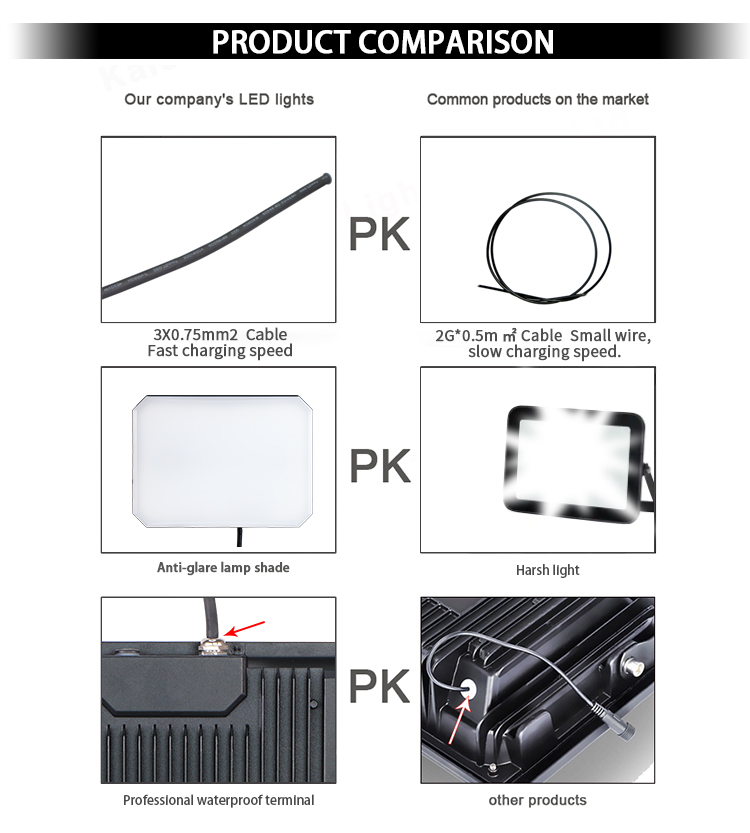 PRODUCT COMPARISON

Our company's LED lights

Common products on the market

PK

3X0.75mm2 Cable
Fast charging speed

2G*0.5m ㎡ Cable Small wire,
slow charging speed.

PK

Anti-glare lamp shade

Harsh light

PK

Professional waterproof terminal

other products